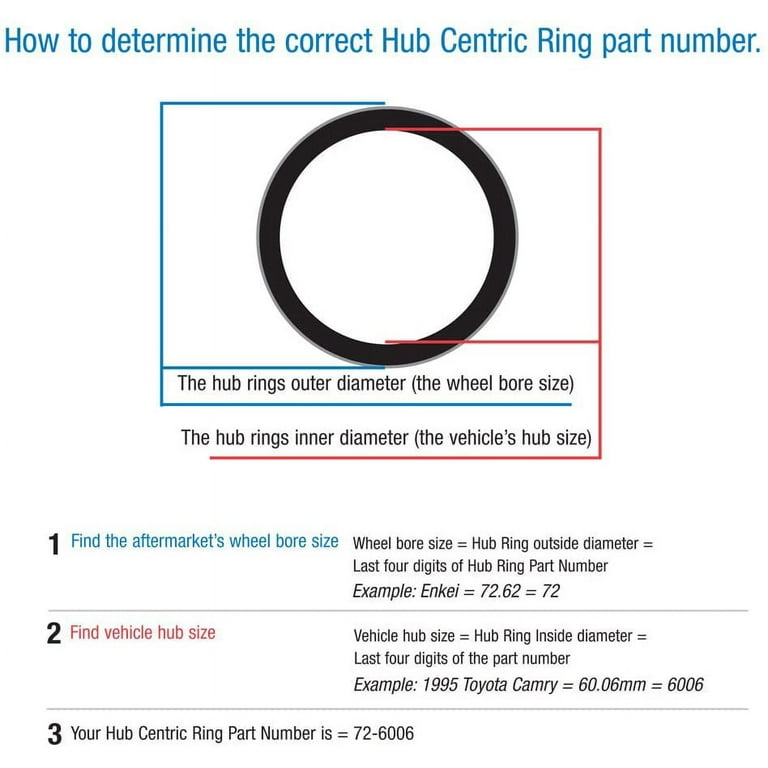 How to determine the correct Hub Centric Ring part number.

The hub rings outer diameter (the wheel bore size)

The hub rings inner diameter (the vehicle's hub size)

1 Find the aftermarket's wheel bore size

Wheel bore size = Hub Ring outside diameter = Last four digits of Hub Ring Part Number
Example: Enkei = 72.62 = 72

2 Find vehicle hub size

Vehicle hub size = Hub Ring Inside diameter = Last four digits of the part number
Example: 1995 Toyota Camry = 60.06mm = 6006

3 Your Hub Centric Ring Part Number is = 72-6006